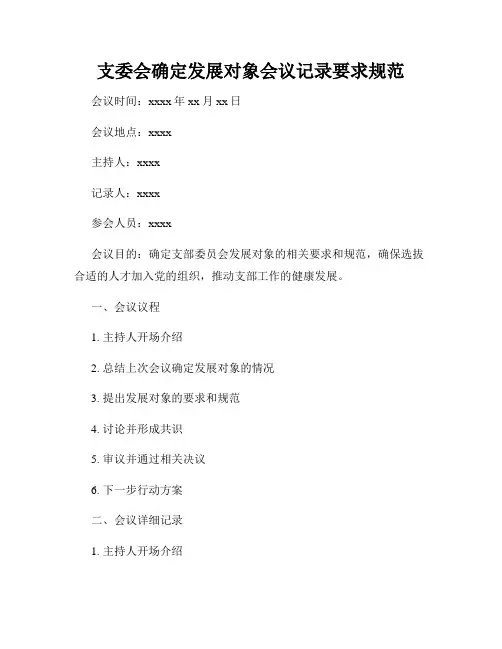 支委会确定发展对象会议记录要求规范

会议时间：xxxx 年 xx 月 xx 日

会议地点：xxxx

主持人：xxxx

记录人：xxxx

参会人员：xxxx

会议目的：确定支部委员会发展对象的相关要求和规范，确保选拔合适的人才加入党的组织，推动支部工作的健康发展。

一、会议议程

1. 主持人开场介绍

2. 总结上次会议确定发展对象的情况

3. 提出发展对象的要求和规范

4. 讨论并形成共识

5. 审议并通过相关决议

6. 下一步行动方案

二、会议详细记录

1. 主持人开场介绍